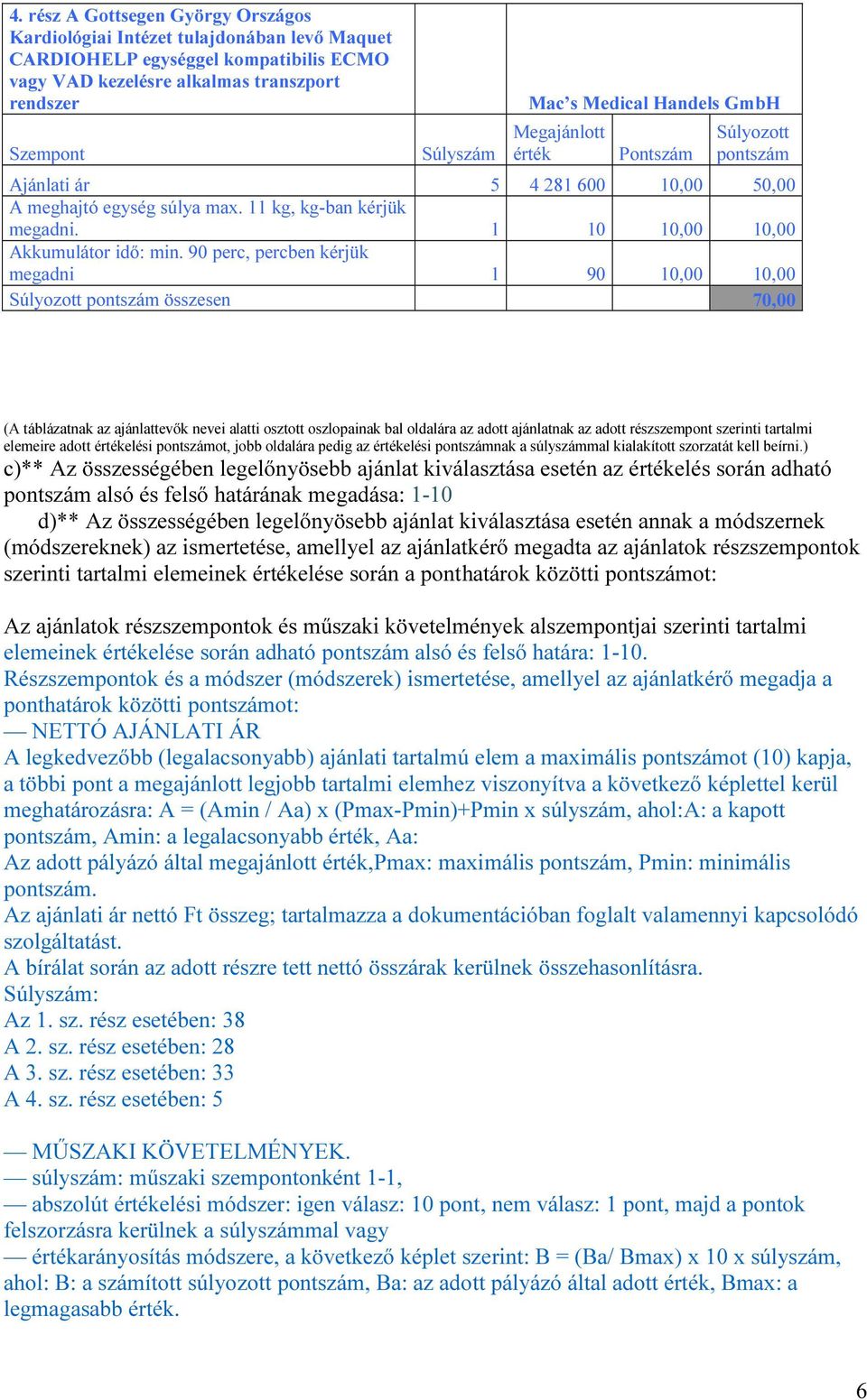 | 4. rész A Gottsegen György Országos Kardiológiai Intézet tulajdonában levő Maquet CARDIOHELP egységgel kompatibilis ECMO vagy VAD kezelésre alkalmas transzport rendszer | | Mac's Medical Handels GmbH | | |
|---|---|---|---|---|
| Szempont | Súlyszám | Megajánlott érték | Pontszám | Súlyozott pontszám |
| Ajánlati ár | 5 | 4 281 600 | 10,00 | 50,00 |
| A meghajtó egység súlya max. 11 kg, kg-ban kérjük megadni. | 1 | 10 | 10,00 | 10,00 |
| Akkumulátor idő: min. 90 perc, percben kérjük megadni | 1 | 90 | 10,00 | 10,00 |
| Súlyozott pontszám összesen | | | | 70,00 |

(A táblázatnak az ajánlattevők nevei alatti osztott oszlopainak bal oldalára az adott ajánlatnak az adott részszempont szerinti tartalmi elemeire adott értékelési pontszámot, jobb oldalára pedig az értékelési pontszámnak a súlyszámmal kialakított szorzatát kell beírni.)
c)** Az összességében legelőnyösebb ajánlat kiválasztása esetén az értékelés során adható pontszám alsó és felső határának megadása: 1-10
d)** Az összességében legelőnyösebb ajánlat kiválasztása esetén annak a módszernek (módszereknek) az ismertetése, amellyel az ajánlatkérő megadta az ajánlatok részszempontok szerinti tartalmi elemeinek értékelése során a ponthatárok közötti pontszámot:

Az ajánlatok részszempontok és műszaki követelmények alszempontjai szerinti tartalmi elemeinek értékelése során adható pontszám alsó és felső határa: 1-10.
Részszempontok és a módszer (módszerek) ismertetése, amellyel az ajánlatkérő megadja a ponthatárok közötti pontszámot:
— NETTÓ AJÁNLATI ÁR
A legkedvezőbb (legalacsonyabb) ajánlati tartalmú elem a maximális pontszámot (10) kapja, a többi pont a megajánlott legjobb tartalmi elemhez viszonyítva a következő képlettel kerül meghatározásra: A = (Amin / Aa) x (Pmax-Pmin)+Pmin x súlyszám, ahol:A: a kapott pontszám, Amin: a legalacsonyabb érték, Aa:
Az adott pályázó által megajánlott érték,Pmax: maximális pontszám, Pmin: minimális pontszám.
Az ajánlati ár nettó Ft összeg; tartalmazza a dokumentációban foglalt valamennyi kapcsolódó szolgáltatást.
A bírálat során az adott részre tett nettó összárak kerülnek összehasonlításra.
Súlyszám:
Az 1. sz. rész esetében: 38
A 2. sz. rész esetében: 28
A 3. sz. rész esetében: 33
A 4. sz. rész esetében: 5

— MŰSZAKI KÖVETELMÉNYEK.
— súlyszám: műszaki szempontonként 1-1,
— abszolút értékelési módszer: igen válasz: 10 pont, nem válasz: 1 pont, majd a pontok felszorzásra kerülnek a súlyszámmal vagy
— értékarányosítás módszere, a következő képlet szerint: B = (Ba/ Bmax) x 10 x súlyszám, ahol: B: a számított súlyozott pontszám, Ba: az adott pályázó által adott érték, Bmax: a legmagasabb érték.

6